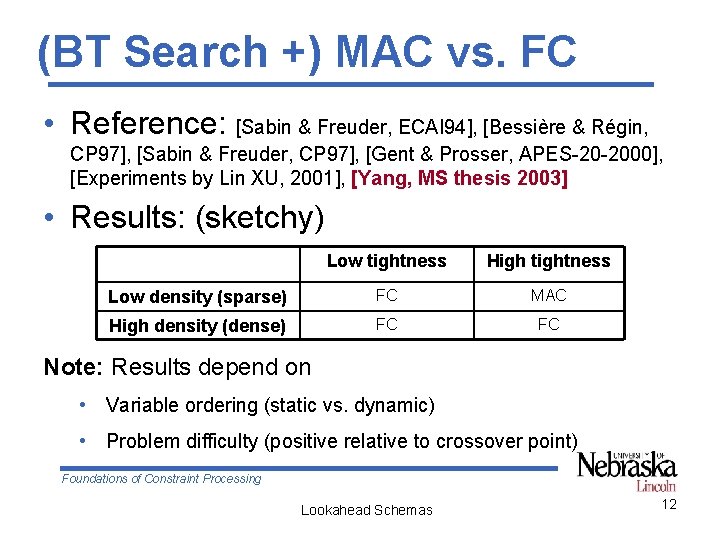 (BT Search +) MAC vs. FC

• Reference: [Sabin & Freuder, ECAI94], [Bessière & Régin, CP97], [Sabin & Freuder, CP97], [Gent & Prosser, APES-20-2000], [Experiments by Lin XU, 2001], [Yang, MS thesis 2003]

• Results: (sketchy)

| | Low tightness | High tightness |
|---|---|---|
| Low density (sparse) | FC | MAC |
| High density (dense) | FC | FC |

Note: Results depend on

• Variable ordering (static vs. dynamic)

• Problem difficulty (positive relative to crossover point)

Foundations of Constraint Processing

UNIVERSITY OF Nebraska Lincoln

Lookahead Schemas

12